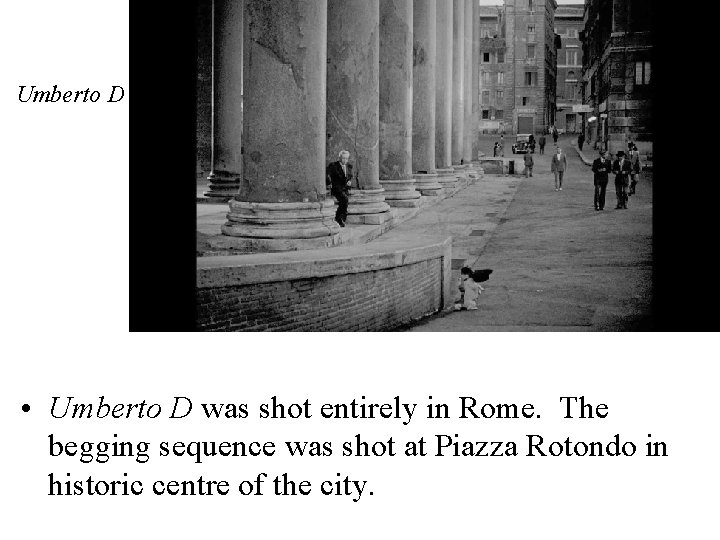 Umberto D

• Umberto D was shot entirely in Rome. The begging sequence was shot at Piazza Rotondo in historic centre of the city.